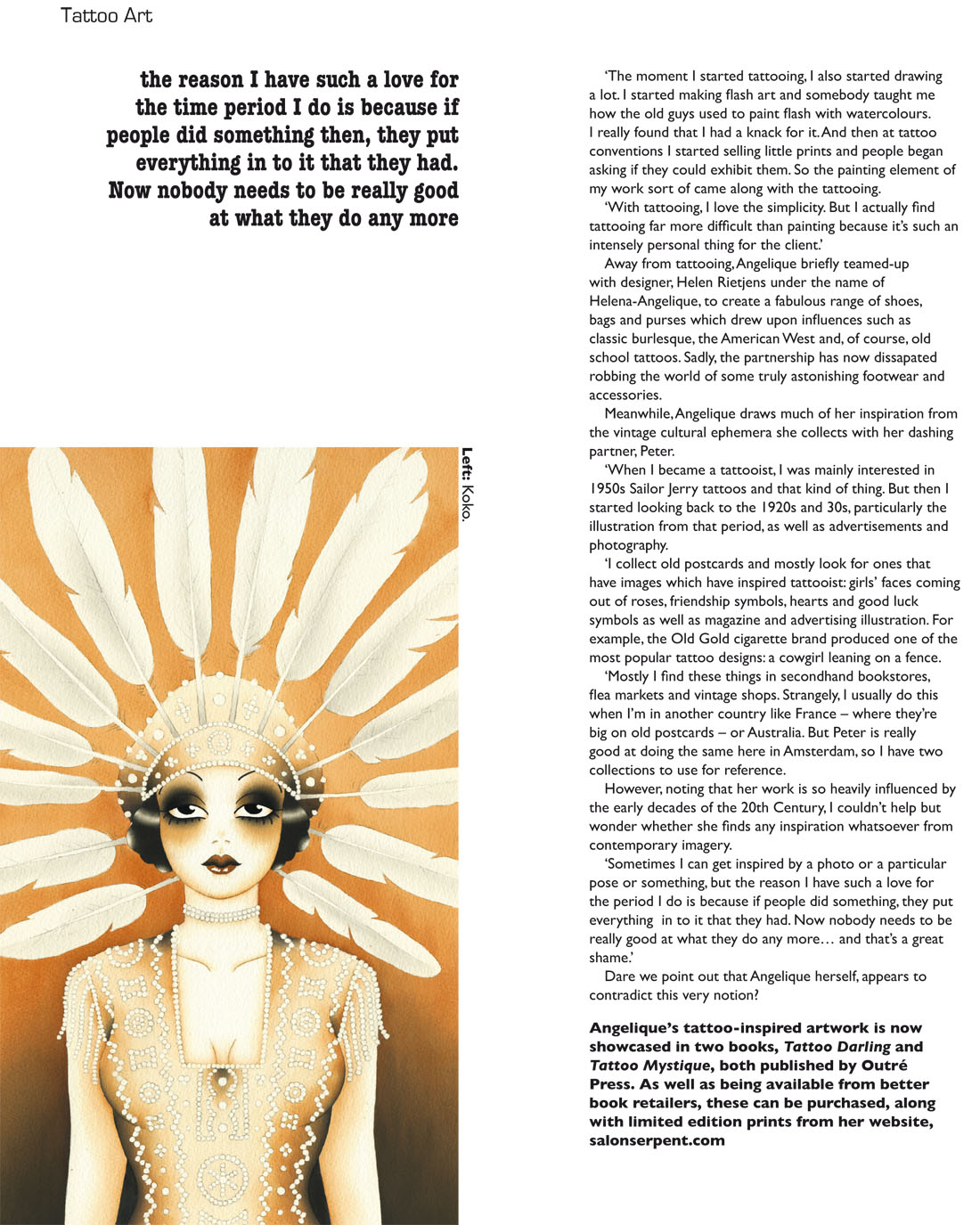 Tattoo Art

the reason I have such a love for the time period I do is because if people did something then, they put everything in to it that they had. Now nobody needs to be really good at what they do any more

Left: Koko.

'The moment I started tattooing, I also started drawing a lot. I started making flash art and somebody taught me how the old guys used to paint flash with watercolours. I really found that I had a knack for it. And then at tattoo conventions I started selling little prints and people began asking if they could exhibit them. So the painting element of my work sort of came along with the tattooing.

'With tattooing, I love the simplicity. But I actually find tattooing far more difficult than painting because it's such an intensely personal thing for the client.'

Away from tattooing, Angelique briefly teamed-up with designer, Helen Rietjens under the name of Helena-Angelique, to create a fabulous range of shoes, bags and purses which drew upon influences such as classic burlesque, the American West and, of course, old school tattoos. Sadly, the partnership has now dissapated robbing the world of some truly astonishing footwear and accessories.

Meanwhile, Angelique draws much of her inspiration from the vintage cultural ephemera she collects with her dashing partner, Peter.

'When I became a tattooist, I was mainly interested in 1950s Sailor Jerry tattoos and that kind of thing. But then I started looking back to the 1920s and 30s, particularly the illustration from that period, as well as advertisements and photography.

'I collect old postcards and mostly look for ones that have images which have inspired tattooist: girls' faces coming out of roses, friendship symbols, hearts and good luck symbols as well as magazine and advertising illustration. For example, the Old Gold cigarette brand produced one of the most popular tattoo designs: a cowgirl leaning on a fence.

'Mostly I find these things in secondhand bookstores, flea markets and vintage shops. Strangely, I usually do this when I'm in another country like France – where they're big on old postcards – or Australia. But Peter is really good at doing the same here in Amsterdam, so I have two collections to use for reference.

However, noting that her work is so heavily influenced by the early decades of the 20th Century, I couldn't help but wonder whether she finds any inspiration whatsoever from contemporary imagery.

'Sometimes I can get inspired by a photo or a particular pose or something, but the reason I have such a love for the period I do is because if people did something, they put everything in to it that they had. Now nobody needs to be really good at what they do any more… and that's a great shame.'

Dare we point out that Angelique herself, appears to contradict this very notion?

Angelique's tattoo-inspired artwork is now showcased in two books, Tattoo Darling and Tattoo Mystique, both published by Outré Press. As well as being available from better book retailers, these can be purchased, along with limited edition prints from her website, salonserpent.com